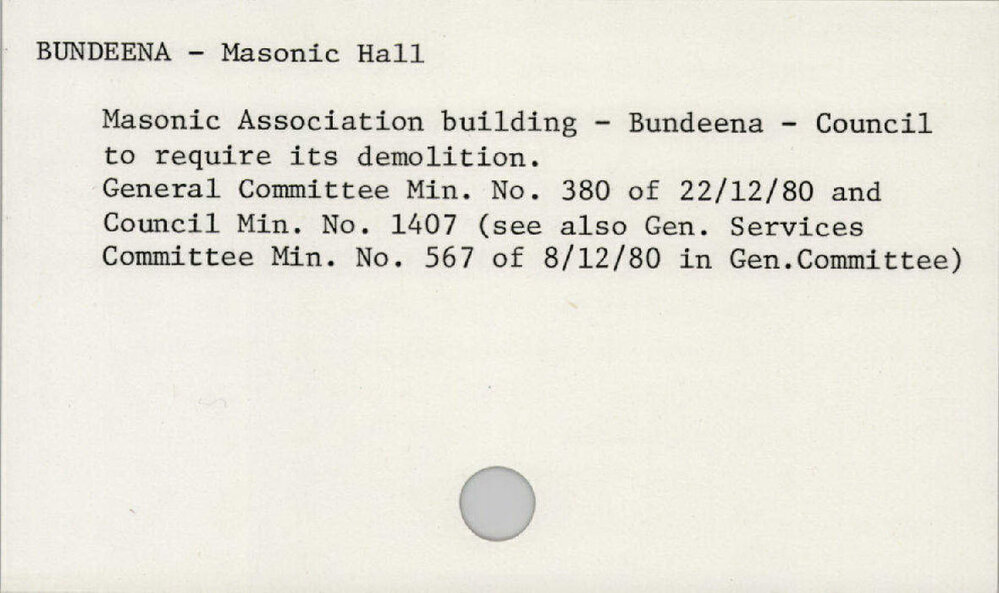 BUNDEENA - Masonic Hall

Masonic Association building - Bundeena - Council to require its demolition.
General Committee Min. No. 380 of 22/12/80 and Council Min. No. 1407 (see also Gen. Services Committee Min. No. 567 of 8/12/80 in Gen.Committee)